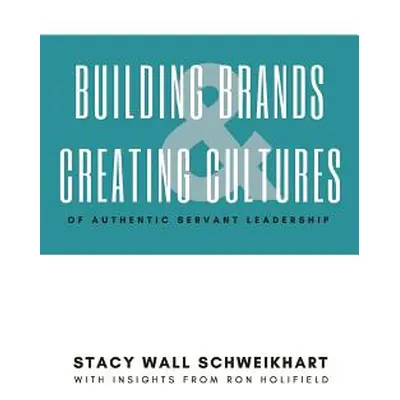 BUILDING BRANDS
&
CREATING CULTURES
OF AUTHENTIC SERVANT LEADERSHIP

STACY WALL SCHWEIKHART
WITH INSIGHTS FROM RON HOLIFIELD